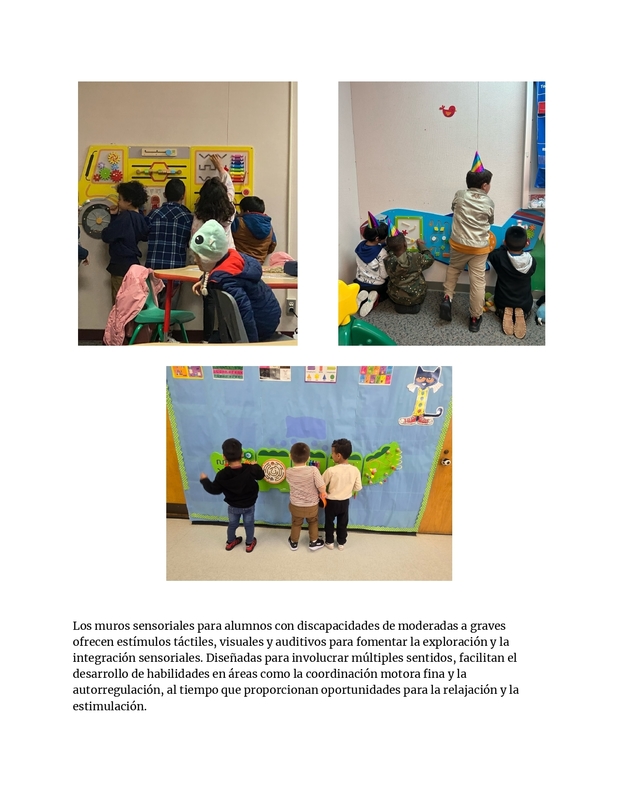 Los muros sensoriales para alumnos con discapacidades de moderadas a graves ofrecen estímulos táctiles, visuales y auditivos para fomentar la exploración y la integración sensoriales. Diseñadas para involucrar múltiples sentidos, facilitan el desarrollo de habilidades en áreas como la coordinación motora fina y la autorregulación, al tiempo que proporcionan oportunidades para la relajación y la estimulación.